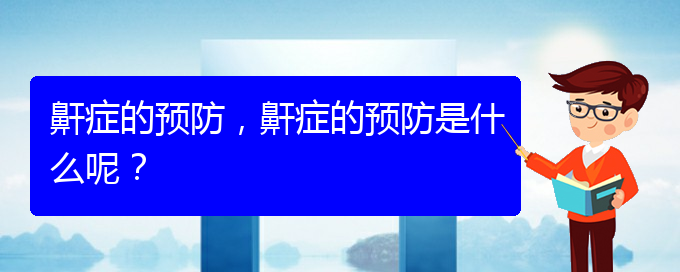 鼾症的预防，鼾症的预防是什么呢？